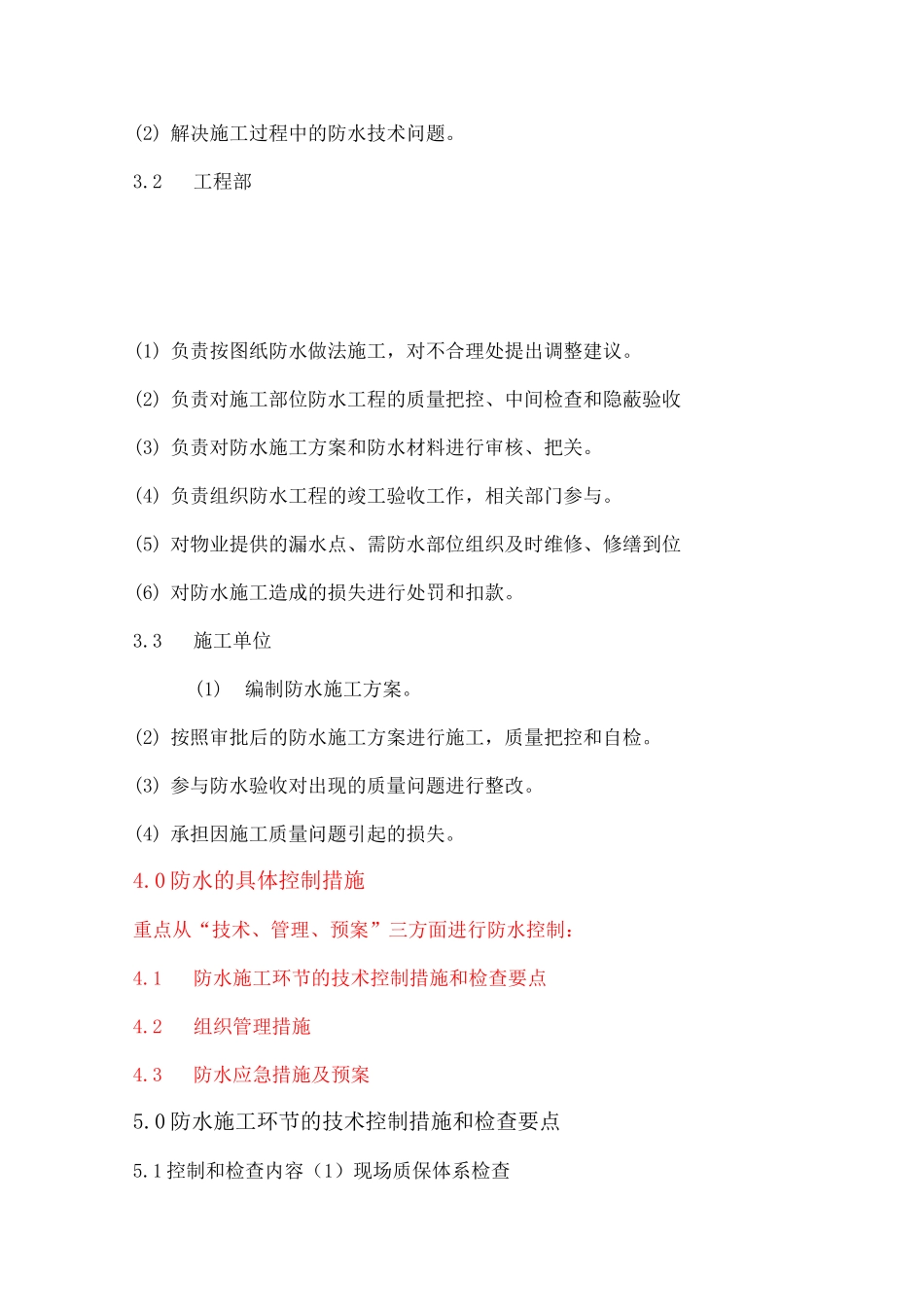 (2) 解决施工过程中的防水技术问题。

3.2　工程部

(1) 负责按图纸防水做法施工，对不合理处提出调整建议。

(2) 负责对施工部位防水工程的质量把控、中间检查和隐蔽验收

(3) 负责对防水施工方案和防水材料进行审核、把关。

(4) 负责组织防水工程的竣工验收工作，相关部门参与。

(5) 对物业提供的漏水点、需防水部位组织及时维修、修缮到位

(6) 对防水施工造成的损失进行处罚和扣款。

3.3　施工单位

(1)　编制防水施工方案。

(2) 按照审批后的防水施工方案进行施工，质量把控和自检。

(3) 参与防水验收对出现的质量问题进行整改。

(4) 承担因施工质量问题引起的损失。

4.0防水的具体控制措施

重点从“技术、管理、预案”三方面进行防水控制：

4.1　防水施工环节的技术控制措施和检查要点

4.2　组织管理措施

4.3　防水应急措施及预案

5.0防水施工环节的技术控制措施和检查要点

5.1控制和检查内容（1）现场质保体系检查